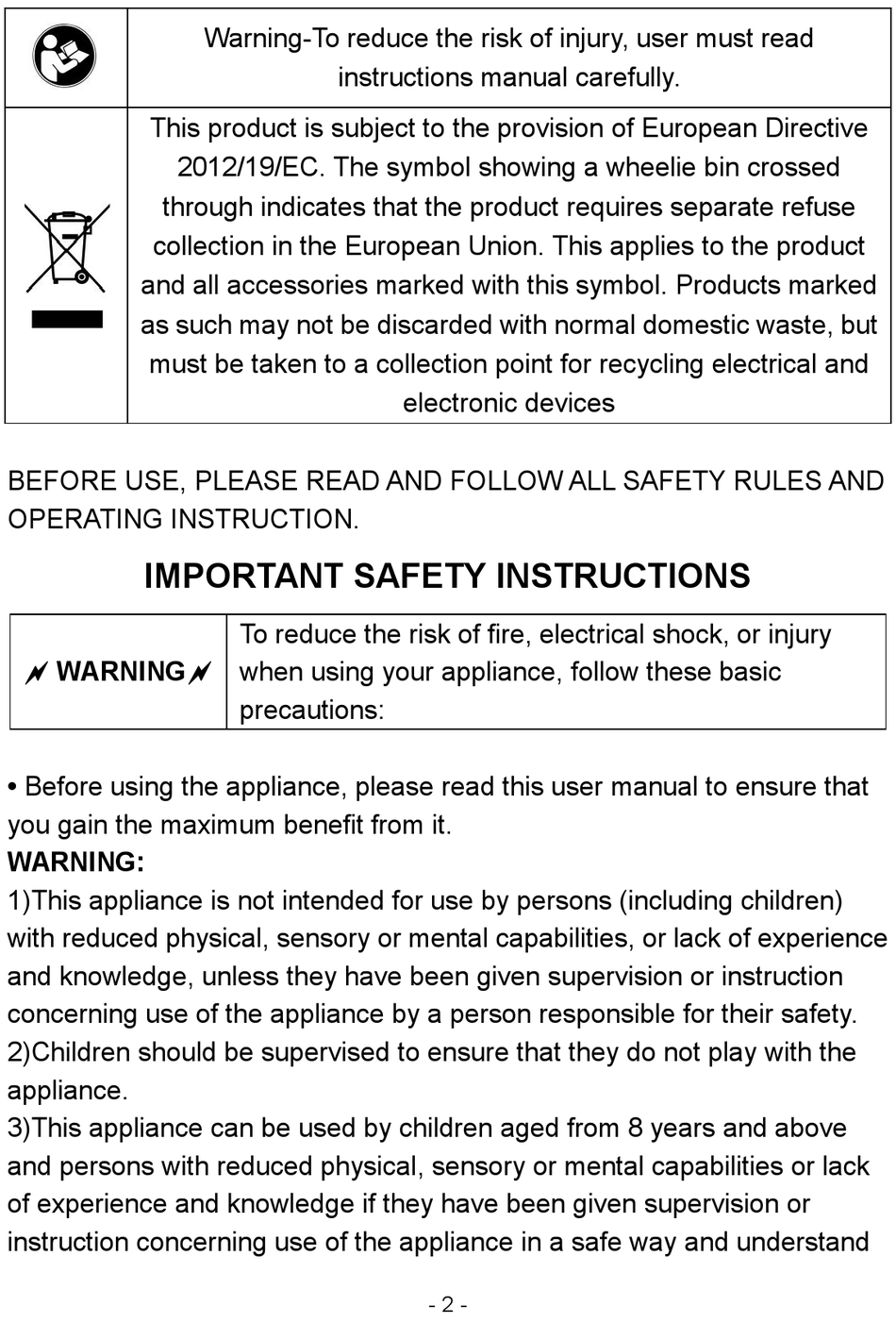 | | Warning-To reduce the risk of injury, user must read instructions manual carefully. |
|---|---|
| | This product is subject to the provision of European Directive 2012/19/EC. The symbol showing a wheelie bin crossed through indicates that the product requires separate refuse collection in the European Union. This applies to the product and all accessories marked with this symbol. Products marked as such may not be discarded with normal domestic waste, but must be taken to a collection point for recycling electrical and electronic devices |

BEFORE USE, PLEASE READ AND FOLLOW ALL SAFETY RULES AND OPERATING INSTRUCTION.

IMPORTANT SAFETY INSTRUCTIONS

| WARNING | To reduce the risk of fire, electrical shock, or injury when using your appliance, follow these basic precautions: |
|---|---|

• Before using the appliance, please read this user manual to ensure that you gain the maximum benefit from it.

WARNING:
1)This appliance is not intended for use by persons (including children) with reduced physical, sensory or mental capabilities, or lack of experience and knowledge, unless they have been given supervision or instruction concerning use of the appliance by a person responsible for their safety.
2)Children should be supervised to ensure that they do not play with the appliance.
3)This appliance can be used by children aged from 8 years and above and persons with reduced physical, sensory or mental capabilities or lack of experience and knowledge if they have been given supervision or instruction concerning use of the appliance in a safe way and understand

- 2 -